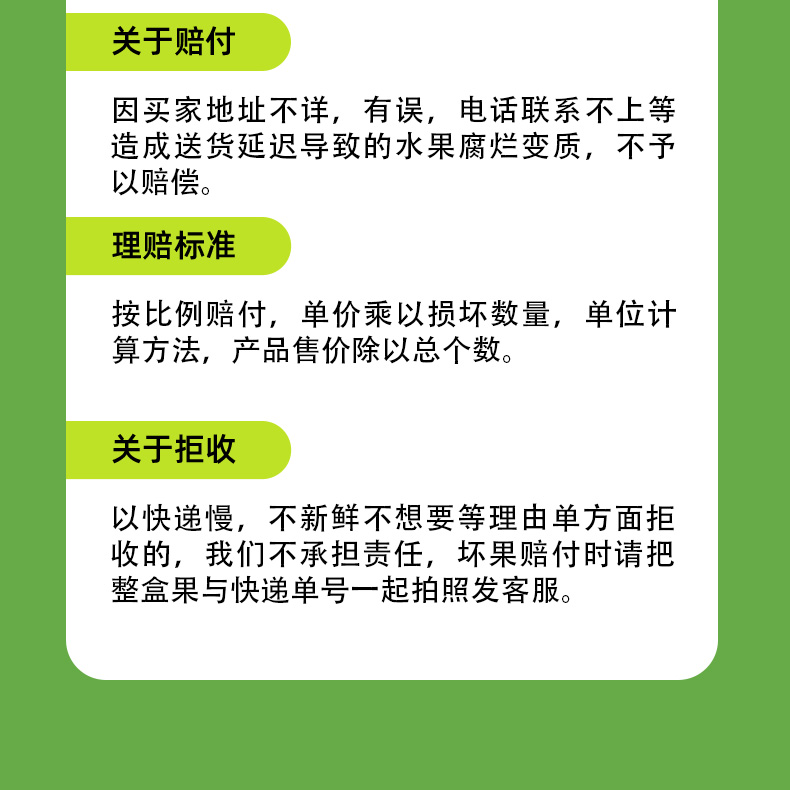 关于赔付

因买家地址不详，有误，电话联系不上等造成送货延迟导致的水果腐烂变质，不予以赔偿。

理赔标准

按比例赔付，单价乘以损坏数量，单位计算方法，产品售价除以总个数。

关于拒收

以快递慢，不新鲜不想要等理由单方面拒收的，我们不承担责任，坏果赔付时请把整盒果与快递单号一起拍照发客服。